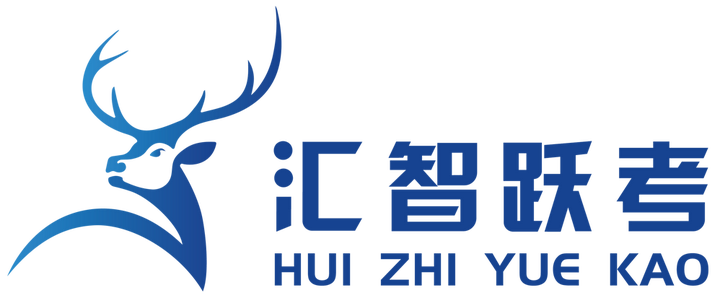 汇智跃考
HUI ZHI YUE KAO